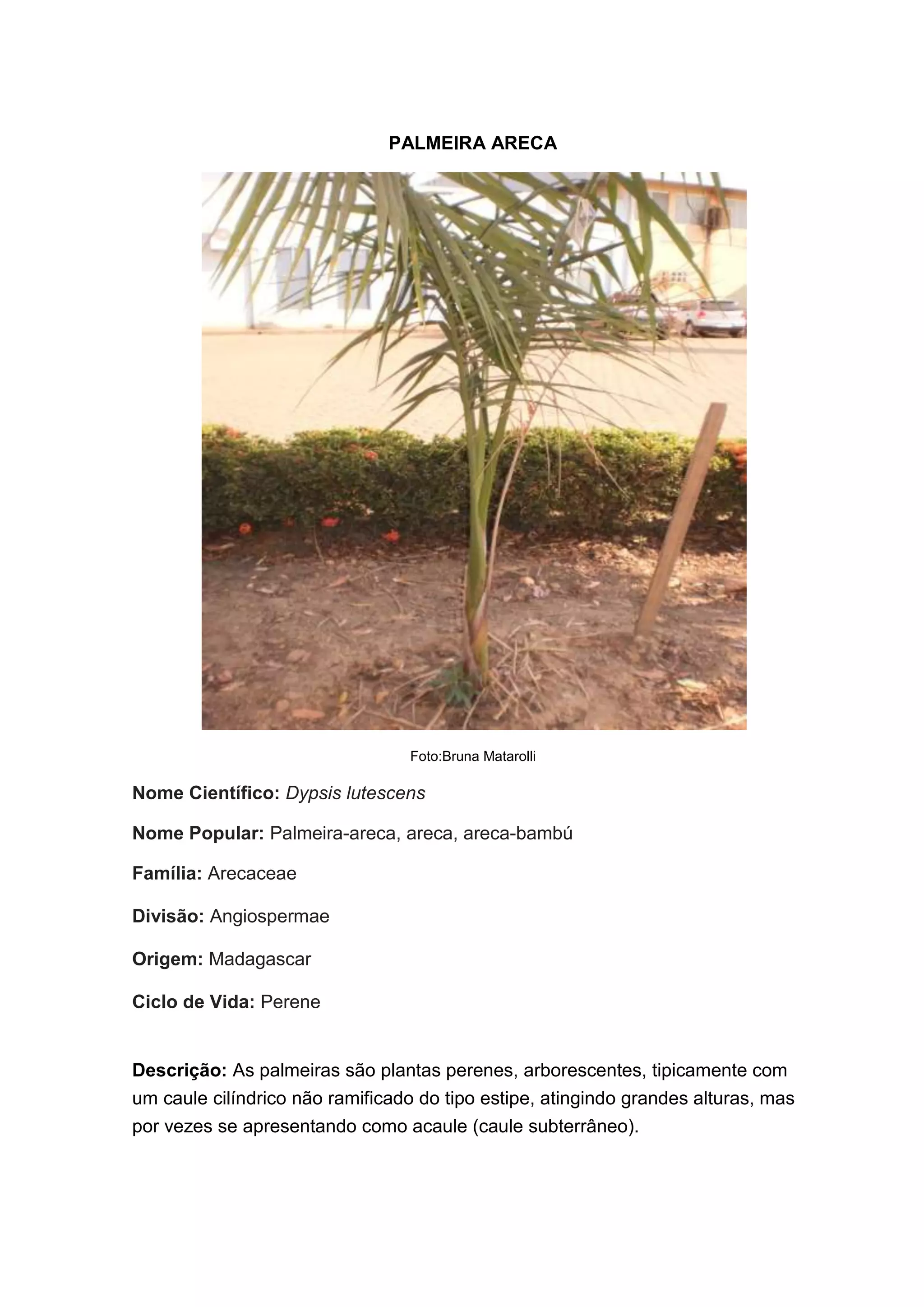 PALMEIRA ARECA

Foto:Bruna Matarolli

Nome Científico: Dypsis lutescens

Nome Popular: Palmeira-areca, areca, areca-bambú

Família: Arecaceae

Divisão: Angiospermae

Origem: Madagascar

Ciclo de Vida: Perene

Descrição: As palmeiras são plantas perenes, arborescentes, tipicamente com um caule cilíndrico não ramificado do tipo estipe, atingindo grandes alturas, mas por vezes se apresentando como acaule (caule subterrâneo).